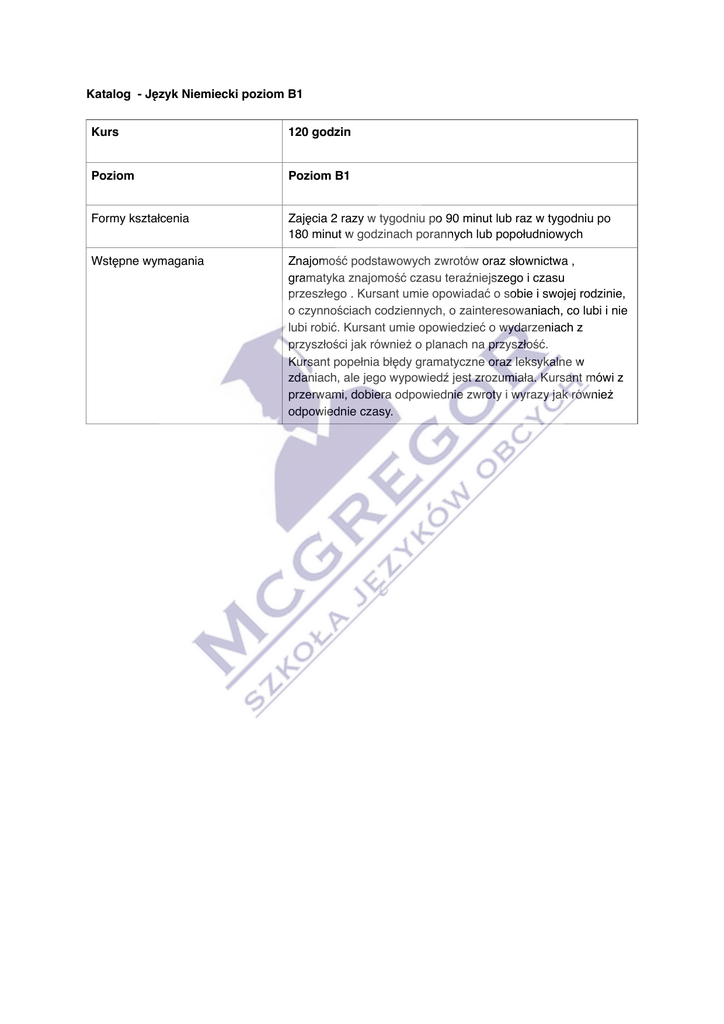 Katalog - Język Niemiecki poziom B1

| Kurs | 120 godzin |
|---|---|
| Poziom | Poziom B1 |
| Formy kształcenia | Zajęcia 2 razy w tygodniu po 90 minut lub raz w tygodniu po 180 minut w godzinach porannych lub popołudniowych |
| Wstępne wymagania | Znajomość podstawowych zwrotów oraz słownictwa , gramatyka znajomość czasu teraźniejszego i czasu przeszłego . Kursant umie opowiadać o sobie i swojej rodzinie, o czynnościach codziennych, o zainteresowaniach, co lubi i nie lubi robić. Kursant umie opowiedzieć o wydarzeniach z przyszłości jak również o planach na przyszłość. Kursant popełnia błędy gramatyczne oraz leksykalne w zdaniach, ale jego wypowiedź jest zrozumiała. Kursant mówi z przerwami, dobiera odpowiednie zwroty i wyrazy jak również odpowiednie czasy. |

MCGREGOR
SZKOŁA JĘZYKÓW OBCYCH